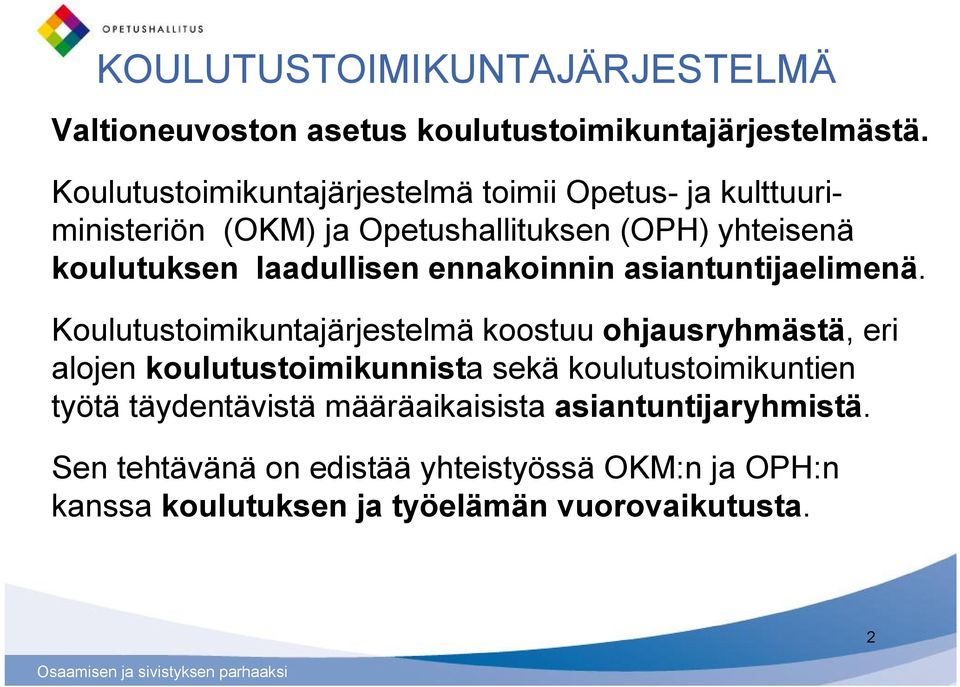 OPETUSHALLITUS

KOULUTUSTOIMIKUNTAJÄRJESTELMÄ

Valtioneuvoston asetus koulutustoimikuntajärjestelmästä.

Koulutustoimikuntajärjestelmä toimii Opetus- ja kulttuuriministeriön (OKM) ja Opetushallituksen (OPH) yhteisenä koulutuksen laadullisen ennakoinnin asiantuntijaelimenä.

Koulutustoimikuntajärjestelmä koostuu ohjausryhmästä, eri alojen koulutustoimikunnista sekä koulutustoimikuntien työtä täydentävistä määräaikaisista asiantuntijaryhmistä.

Sen tehtävänä on edistää yhteistyössä OKM:n ja OPH:n kanssa koulutuksen ja työelämän vuorovaikutusta.

2

Osaamisen ja sivistyksen parhaaksi